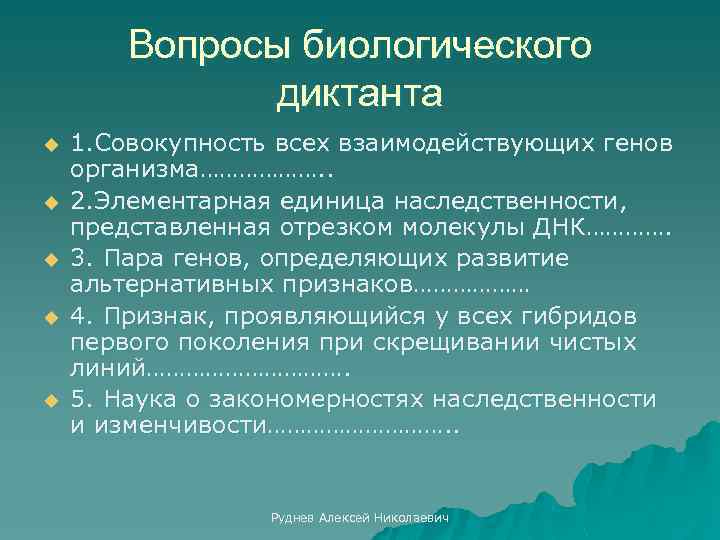 Вопросы биологического диктанта

1.Совокупность всех взаимодействующих генов организма………………..

2.Элементарная единица наследственности, представленная отрезком молекулы ДНК…………

3. Пара генов, определяющих развитие альтернативных признаков………………

4. Признак, проявляющийся у всех гибридов первого поколения при скрещивании чистых линий………………………….

5. Наука о закономерностях наследственности и изменчивости………………………..

Руднев Алексей Николаевич